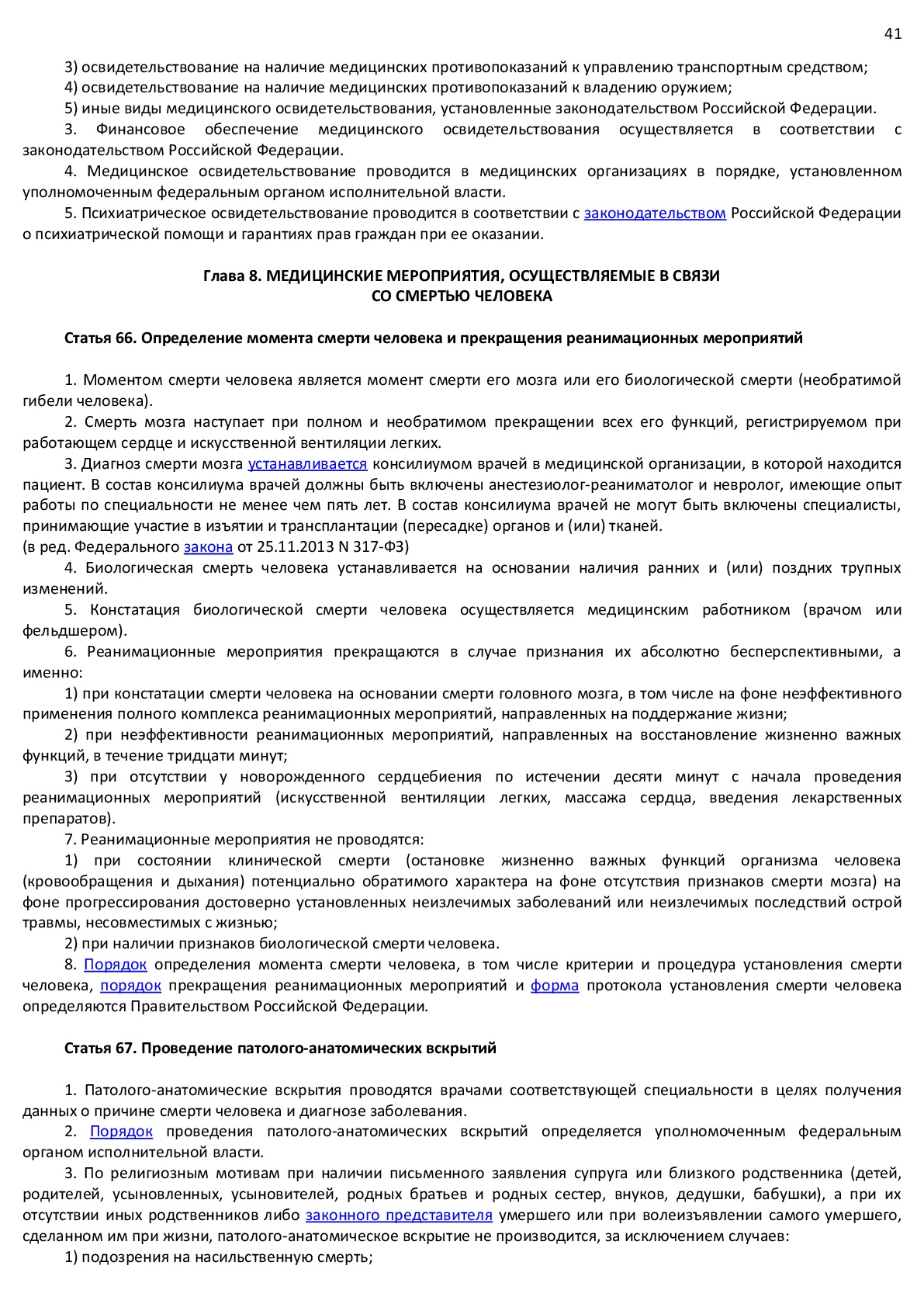 41

3) освидетельствование на наличие медицинских противопоказаний к управлению транспортным средством;

4) освидетельствование на наличие медицинских противопоказаний к владению оружием;

5) иные виды медицинского освидетельствования, установленные законодательством Российской Федерации.

3. Финансовое обеспечение медицинского освидетельствования осуществляется в соответствии с законодательством Российской Федерации.

4. Медицинское освидетельствование проводится в медицинских организациях в порядке, установленном уполномоченным федеральным органом исполнительной власти.

5. Психиатрическое освидетельствование проводится в соответствии с законодательством Российской Федерации о психиатрической помощи и гарантиях прав граждан при ее оказании.

Глава 8. МЕДИЦИНСКИЕ МЕРОПРИЯТИЯ, ОСУЩЕСТВЛЯЕМЫЕ В СВЯЗИ
СО СМЕРТЬЮ ЧЕЛОВЕКА

Статья 66. Определение момента смерти человека и прекращения реанимационных мероприятий

1. Моментом смерти человека является момент смерти его мозга или его биологической смерти (необратимой гибели человека).

2. Смерть мозга наступает при полном и необратимом прекращении всех его функций, регистрируемом при работающем сердце и искусственной вентиляции легких.

3. Диагноз смерти мозга устанавливается консилиумом врачей в медицинской организации, в которой находится пациент. В состав консилиума врачей должны быть включены анестезиолог-реаниматолог и невролог, имеющие опыт работы по специальности не менее чем пять лет. В состав консилиума врачей не могут быть включены специалисты, принимающие участие в изъятии и трансплантации (пересадке) органов и (или) тканей.
(в ред. Федерального закона от 25.11.2013 N 317-ФЗ)

4. Биологическая смерть человека устанавливается на основании наличия ранних и (или) поздних трупных изменений.

5. Констатация биологической смерти человека осуществляется медицинским работником (врачом или фельдшером).

6. Реанимационные мероприятия прекращаются в случае признания их абсолютно бесперспективными, а именно:

1) при констатации смерти человека на основании смерти головного мозга, в том числе на фоне неэффективного применения полного комплекса реанимационных мероприятий, направленных на поддержание жизни;

2) при неэффективности реанимационных мероприятий, направленных на восстановление жизненно важных функций, в течение тридцати минут;

3) при отсутствии у новорожденного сердцебиения по истечении десяти минут с начала проведения реанимационных мероприятий (искусственной вентиляции легких, массажа сердца, введения лекарственных препаратов).

7. Реанимационные мероприятия не проводятся:

1) при состоянии клинической смерти (остановке жизненно важных функций организма человека (кровообращения и дыхания) потенциально обратимого характера на фоне отсутствия признаков смерти мозга) на фоне прогрессирования достоверно установленных неизлечимых заболеваний или неизлечимых последствий острой травмы, несовместимых с жизнью;

2) при наличии признаков биологической смерти человека.

8. Порядок определения момента смерти человека, в том числе критерии и процедура установления смерти человека, порядок прекращения реанимационных мероприятий и форма протокола установления смерти человека определяются Правительством Российской Федерации.

Статья 67. Проведение патолого-анатомических вскрытий

1. Патолого-анатомические вскрытия проводятся врачами соответствующей специальности в целях получения данных о причине смерти человека и диагнозе заболевания.

2. Порядок проведения патолого-анатомических вскрытий определяется уполномоченным федеральным органом исполнительной власти.

3. По религиозным мотивам при наличии письменного заявления супруга или близкого родственника (детей, родителей, усыновленных, усыновителей, родных братьев и родных сестер, внуков, дедушки, бабушки), а при их отсутствии иных родственников либо законного представителя умершего или при волеизъявлении самого умершего, сделанном им при жизни, патолого-анатомическое вскрытие не производится, за исключением случаев:

1) подозрения на насильственную смерть;